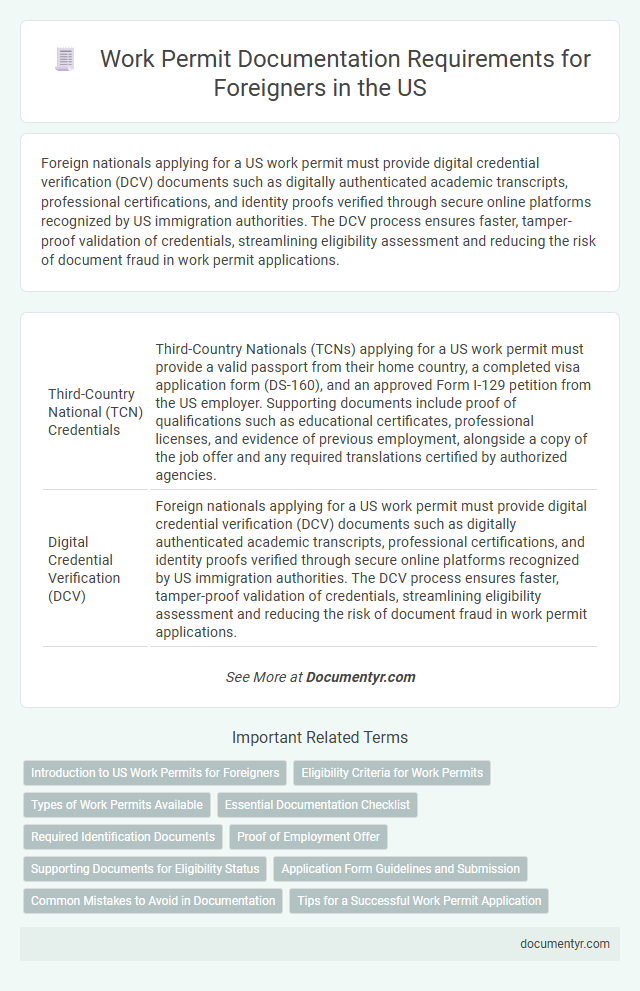 Work Permit Documentation Requirements for Foreigners in the US

Foreign nationals applying for a US work permit must provide digital credential verification (DCV) documents such as digitally authenticated academic transcripts, professional certifications, and identity proofs verified through secure online platforms recognized by US immigration authorities. The DCV process ensures faster, tamper-proof validation of credentials, streamlining eligibility assessment and reducing the risk of document fraud in work permit applications.

| | |
|---|---|
| Third-Country National (TCN) Credentials | Third-Country Nationals (TCNs) applying for a US work permit must provide a valid passport from their home country, a completed visa application form (DS-160), and an approved Form I-129 petition from the US employer. Supporting documents include proof of qualifications such as educational certificates, professional licenses, and evidence of previous employment, alongside a copy of the job offer and any required translations certified by authorized agencies. |
| Digital Credential Verification (DCV) | Foreign nationals applying for a US work permit must provide digital credential verification (DCV) documents such as digitally authenticated academic transcripts, professional certifications, and identity proofs verified through secure online platforms recognized by US immigration authorities. The DCV process ensures faster, tamper-proof validation of credentials, streamlining eligibility assessment and reducing the risk of document fraud in work permit applications. |

See More at Documentyr.com

Important Related Terms

Introduction to US Work Permits for Foreigners
Eligibility Criteria for Work Permits
Types of Work Permits Available
Essential Documentation Checklist
Required Identification Documents
Proof of Employment Offer
Supporting Documents for Eligibility Status
Application Form Guidelines and Submission
Common Mistakes to Avoid in Documentation
Tips for a Successful Work Permit Application

documentyr.com